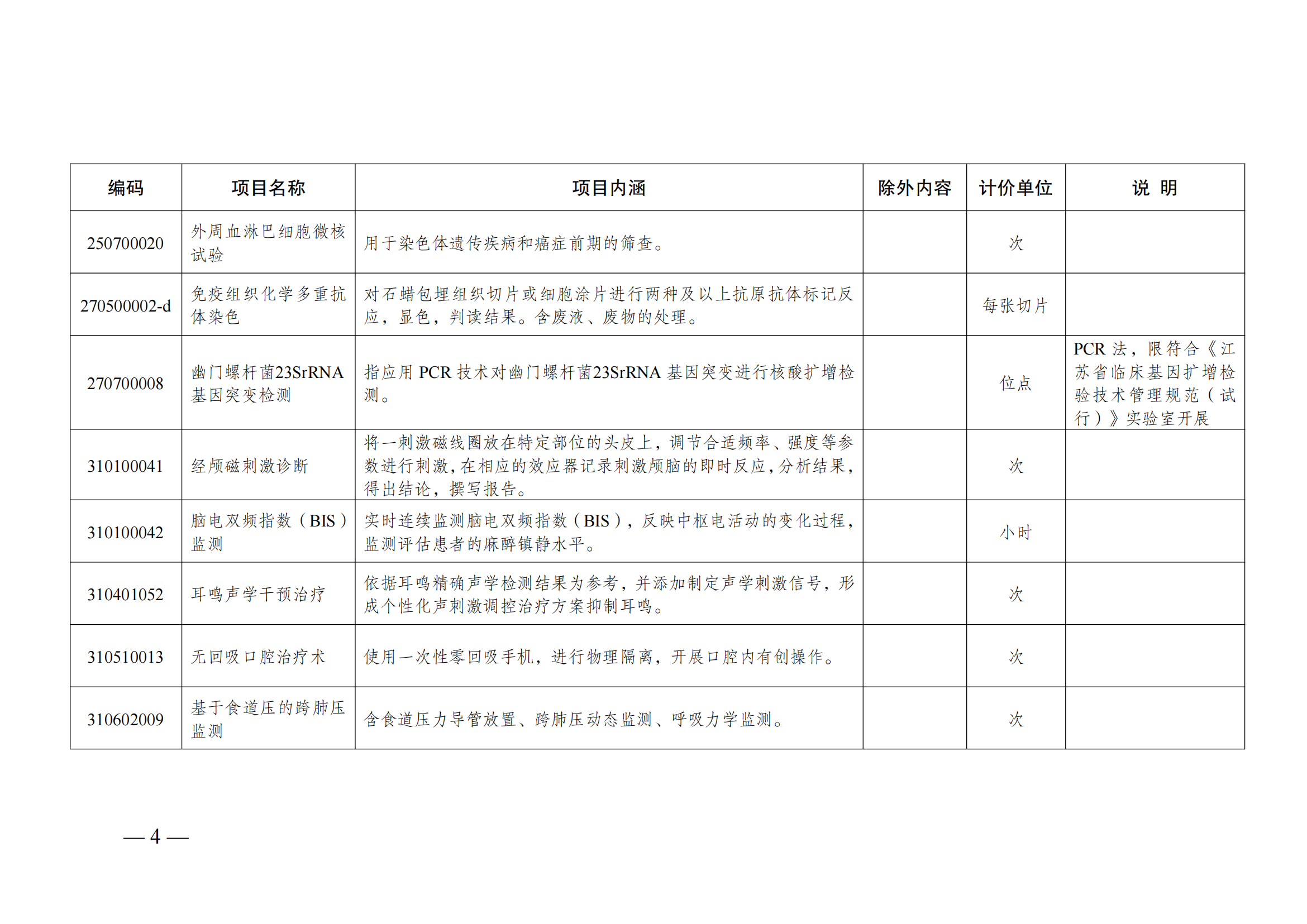 | 编码 | 项目名称 | 项目内涵 | 除外内容 | 计价单位 | 说 明 |
|---|---|---|---|---|---|
| 250700020 | 外周血淋巴细胞微核试验 | 用于染色体遗传疾病和癌症前期的筛查。 | | 次 | |
| 270500002-d | 免疫组织化学多重抗体染色 | 对石蜡包埋组织切片或细胞涂片进行两种及以上抗原抗体标记反应，显色，判读结果。含废液、废物的处理。 | | 每张切片 | |
| 270700008 | 幽门螺杆菌23SrRNA基因突变检测 | 指应用 PCR 技术对幽门螺杆菌23SrRNA 基因突变进行核酸扩增检测。 | | 位点 | PCR 法，限符合《江苏省临床基因扩增检验技术管理规范（试行）》实验室开展 |
| 310100041 | 经颅磁刺激诊断 | 将一刺激磁线圈放在特定部位的头皮上，调节合适频率、强度等参数进行刺激，在相应的效应器记录刺激颅脑的即时反应，分析结果，得出结论，撰写报告。 | | 次 | |
| 310100042 | 脑电双频指数（BIS）监测 | 实时连续监测脑电双频指数（BIS），反映中枢电活动的变化过程，监测评估患者的麻醉镇静水平。 | | 小时 | |
| 310401052 | 耳鸣声学干预治疗 | 依据耳鸣精确声学检测结果为参考，并添加制定声学刺激信号，形成个性化声刺激调控治疗方案抑制耳鸣。 | | 次 | |
| 310510013 | 无回吸口腔治疗术 | 使用一次性零回吸手机，进行物理隔离，开展口腔内有创操作。 | | 次 | |
| 310602009 | 基于食道压的跨肺压监测 | 含食道压力导管放置、跨肺压动态监测、呼吸力学监测。 | | 次 | |

— 4 —